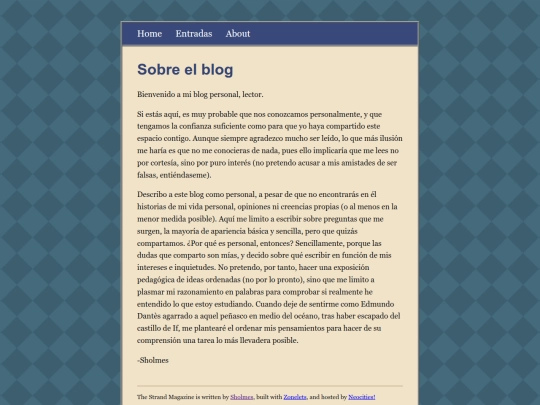 Home Entradas About

Sobre el blog

Bienvenido a mi blog personal, lector.

Si estás aquí, es muy probable que nos conozcamos personalmente, y que tengamos la confianza suficiente como para que yo haya compartido este espacio contigo. Aunque siempre agradezco mucho ser leído, lo que más ilusión me haría es que no me conocieras de nada, pues ello implicaría que me lees no por cortesía, sino por puro interés (no pretendo acusar a mis amistades de ser falsas, entiéndaseme).

Describo a este blog como personal, a pesar de que no encontrarás en él historias de mi vida personal, opiniones ni creencias propias (o al menos en la menor medida posible). Aquí me limito a escribir sobre preguntas que me surgen, la mayoría de apariencia básica y sencilla, pero que quizás compartamos. ¿Por qué es personal, entonces? Sencillamente, porque las dudas que comparto son mías, y decido sobre qué escribir en función de mis intereses e inquietudes. No pretendo, por tanto, hacer una exposición pedagógica de ideas ordenadas (no por lo pronto), sino que me limito a plasmar mi razonamiento en palabras para comprobar si realmente he entendido lo que estoy estudiando. Cuando deje de sentirme como Edmundo Dantès agarrado a aquel peñasco en medio del océano, tras haber escapado del castillo de If, me plantearé el ordenar mis pensamientos para hacer de su comprensión una tarea lo más llevadera posible.

-Sholmes

The Strand Magazine is written by Sholmes, built with Zonelets, and hosted by Neocities!